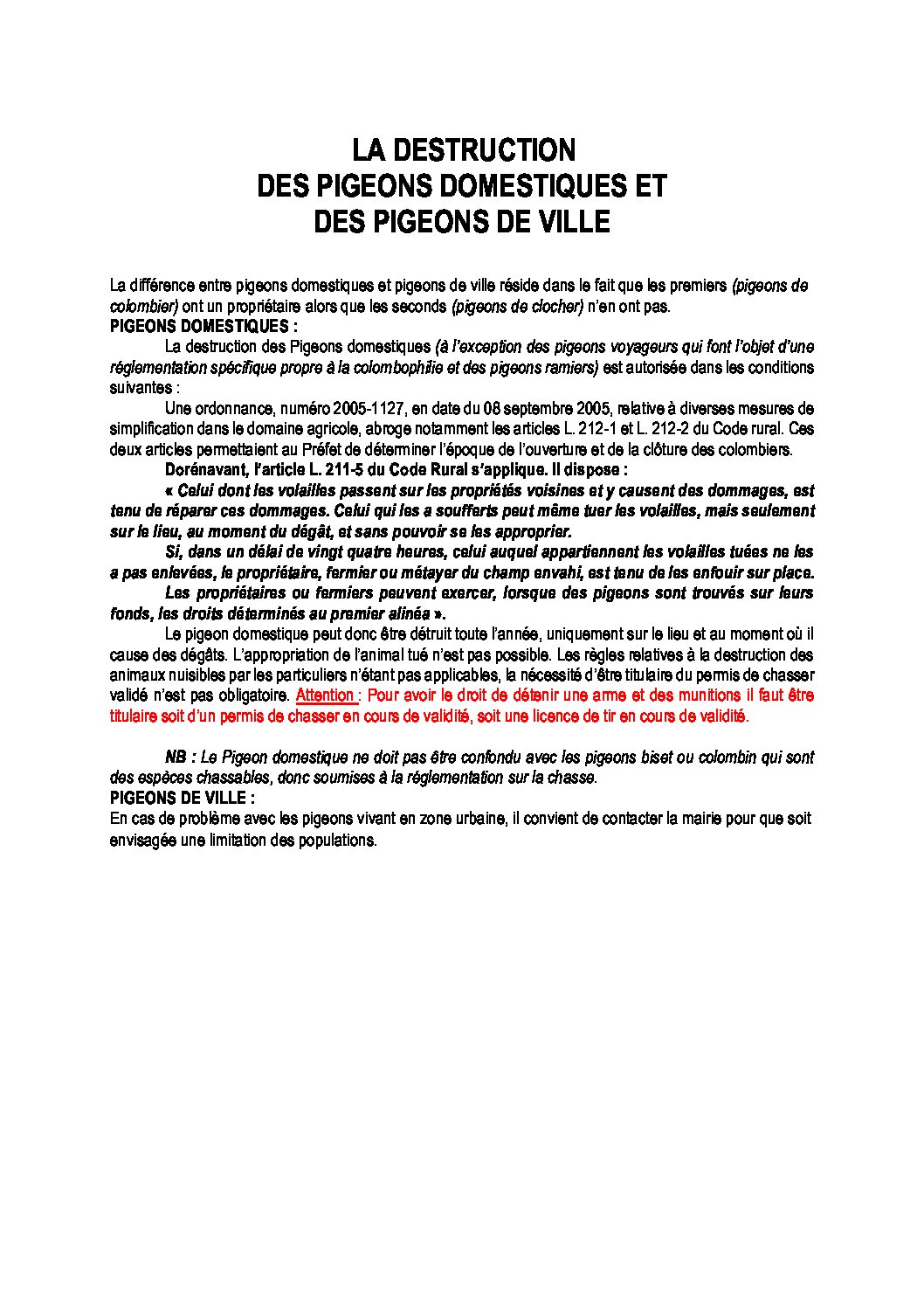 LA DESTRUCTION
DES PIGEONS DOMESTIQUES ET
DES PIGEONS DE VILLE

La différence entre pigeons domestiques et pigeons de ville réside dans le fait que les premiers (pigeons de colombier) ont un propriétaire alors que les seconds (pigeons de clocher) n'en ont pas.
PIGEONS DOMESTIQUES :

La destruction des Pigeons domestiques (à l'exception des pigeons voyageurs qui font l'objet d'une réglementation spécifique propre à la colombophilie et des pigeons ramiers) est autorisée dans les conditions suivantes :

Une ordonnance, numéro 2005-1127, en date du 08 septembre 2005, relative à diverses mesures de simplification dans le domaine agricole, abroge notamment les articles L. 212-1 et L. 212-2 du Code rural. Ces deux articles permettaient au Préfet de déterminer l'époque de l'ouverture et de la clôture des colombiers.

Dorénavant, l'article L. 211-5 du Code Rural s'applique. Il dispose :

« Celui dont les volailles passent sur les propriétés voisines et y causent des dommages, est tenu de réparer ces dommages. Celui qui les a soufferts peut même tuer les volailles, mais seulement sur le lieu, au moment du dégât, et sans pouvoir se les approprier.

Si, dans un délai de vingt quatre heures, celui auquel appartiennent les volailles tuées ne les a pas enlevées, le propriétaire, fermier ou métayer du champ envahi, est tenu de les enfouir sur place.

Les propriétaires ou fermiers peuvent exercer, lorsque des pigeons sont trouvés sur leurs fonds, les droits déterminés au premier alinéa ».

Le pigeon domestique peut donc être détruit toute l'année, uniquement sur le lieu et au moment où il cause des dégâts. L'appropriation de l'animal tué n'est pas possible. Les règles relatives à la destruction des animaux nuisibles par les particuliers n'étant pas applicables, la nécessité d'être titulaire du permis de chasser validé n'est pas obligatoire. Attention : Pour avoir le droit de détenir une arme et des munitions il faut être titulaire soit d'un permis de chasser en cours de validité, soit une licence de tir en cours de validité.

NB : Le Pigeon domestique ne doit pas être confondu avec les pigeons biset ou colombin qui sont des espèces chassables, donc soumises à la réglementation sur la chasse.
PIGEONS DE VILLE :
En cas de problème avec les pigeons vivant en zone urbaine, il convient de contacter la mairie pour que soit envisagée une limitation des populations.